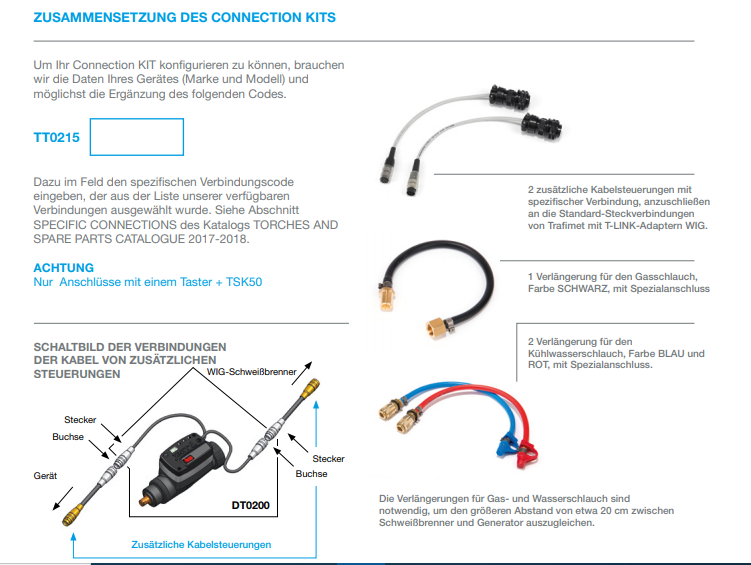 ZUSAMMENSETZUNG DES CONNECTION KITS

Um Ihr Connection KIT konfigurieren zu können, brauchen wir die Daten Ihres Gerätes (Marke und Modell) und möglichst die Ergänzung des folgenden Codes.

TT0215

Dazu im Feld den spezifischen Verbindungscode eingeben, der aus der Liste unserer verfügbaren Verbindungen ausgewählt wurde. Siehe Abschnitt SPECIFIC CONNECTIONS des Katalogs TORCHES AND SPARE PARTS CATALOGUE 2017-2018.

ACHTUNG
Nur Anschlüsse mit einem Taster + TSK50

SCHALTBILD DER VERBINDUNGEN DER KABEL VON ZUSÄTZLICHEN STEUERUNGEN

WIG-Schweißbrenner

Stecker

Buchse

Gerät

Stecker

Buchse

DT0200

Zusätzliche Kabelsteuerungen

2 zusätzliche Kabelsteuerungen mit spezifischer Verbindung, anzuschließen an die Standard-Steckverbindungen von Trafimet mit T-LINK-Adaptern WIG.

1 Verlängerung für den Gasschlauch, Farbe SCHWARZ, mit Spezialanschluss

2 Verlängerung für den Kühlwasserschlauch, Farbe BLAU und ROT, mit Spezialanschluss.

Die Verlängerungen für Gas- und Wasserschlauch sind notwendig, um den größeren Abstand von etwa 20 cm zwischen Schweißbrenner und Generator auszugleichen.